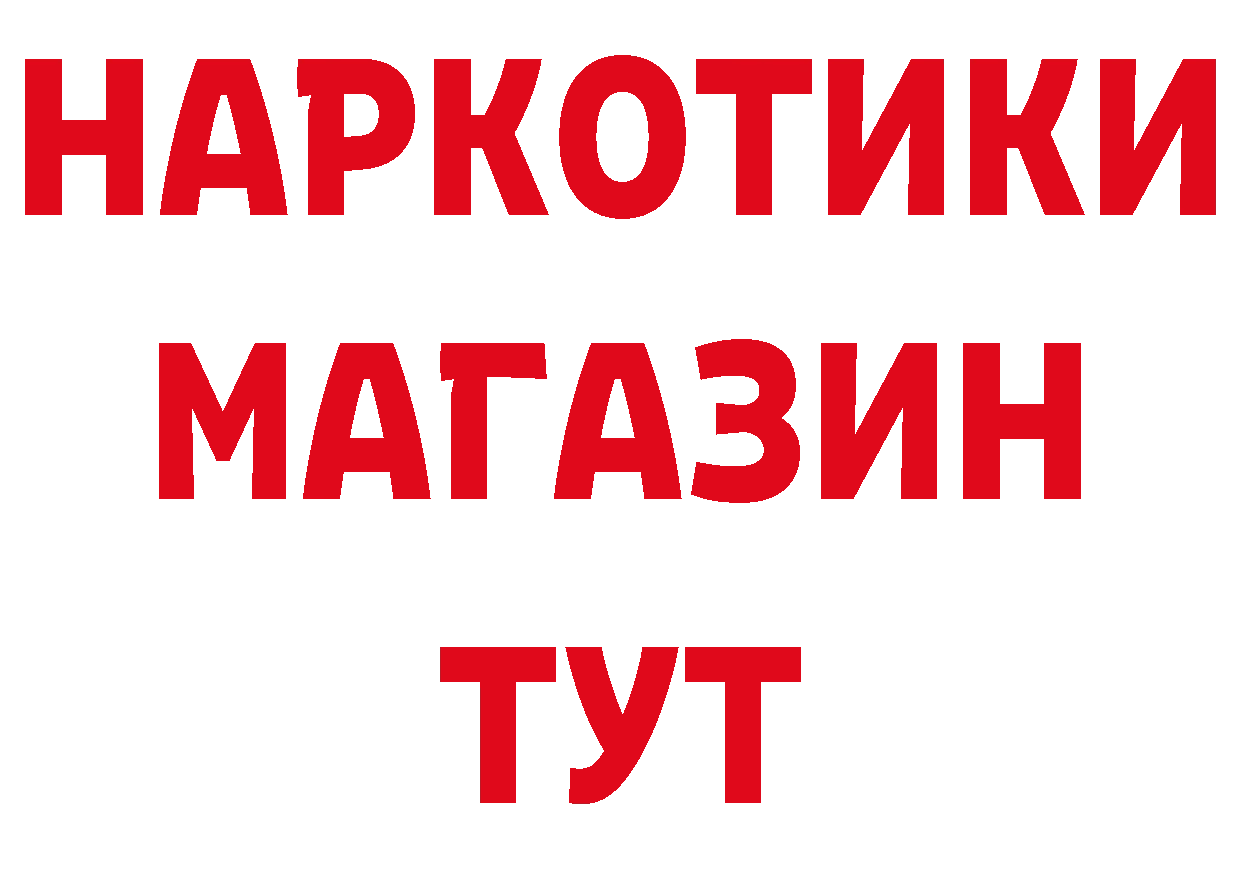 НАРКОТИКИ МАГАЗИН ТУТ